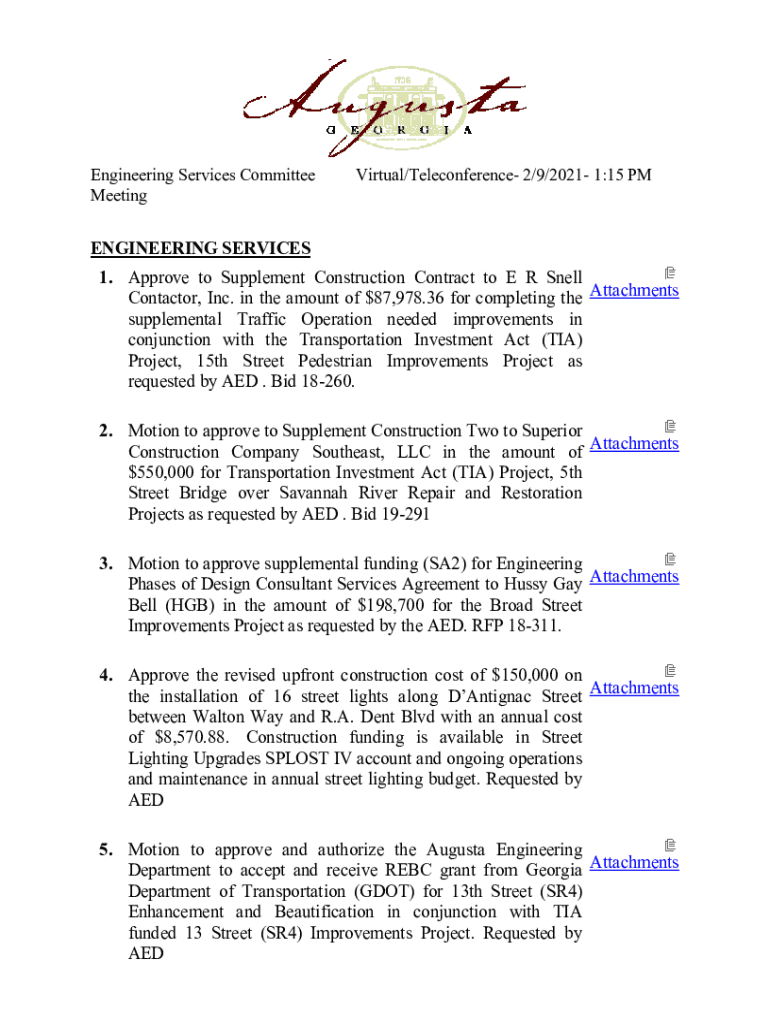 Augusta
GEORGIA

Engineering Services Committee Meeting

Virtual/Teleconference- 2/9/2021- 1:15 PM

ENGINEERING SERVICES

1. Approve to Supplement Construction Contract to E R Snell Contactor, Inc. in the amount of $87,978.36 for completing the supplemental Traffic Operation needed improvements in conjunction with the Transportation Investment Act (TIA) Project, 15th Street Pedestrian Improvements Project as requested by AED . Bid 18-260.

Attachments

2. Motion to approve to Supplement Construction Two to Superior Construction Company Southeast, LLC in the amount of $550,000 for Transportation Investment Act (TIA) Project, 5th Street Bridge over Savannah River Repair and Restoration Projects as requested by AED . Bid 19-291

Attachments

3. Motion to approve supplemental funding (SA2) for Engineering Phases of Design Consultant Services Agreement to Hussy Gay Bell (HGB) in the amount of $198,700 for the Broad Street Improvements Project as requested by the AED. RFP 18-311.

Attachments

4. Approve the revised upfront construction cost of $150,000 on the installation of 16 street lights along D'Antignac Street between Walton Way and R.A. Dent Blvd with an annual cost of $8,570.88. Construction funding is available in Street Lighting Upgrades SPLOST IV account and ongoing operations and maintenance in annual street lighting budget. Requested by AED

Attachments

5. Motion to approve and authorize the Augusta Engineering Department to accept and receive REBC grant from Georgia Department of Transportation (GDOT) for 13th Street (SR4) Enhancement and Beautification in conjunction with TIA funded 13 Street (SR4) Improvements Project. Requested by AED

Attachments